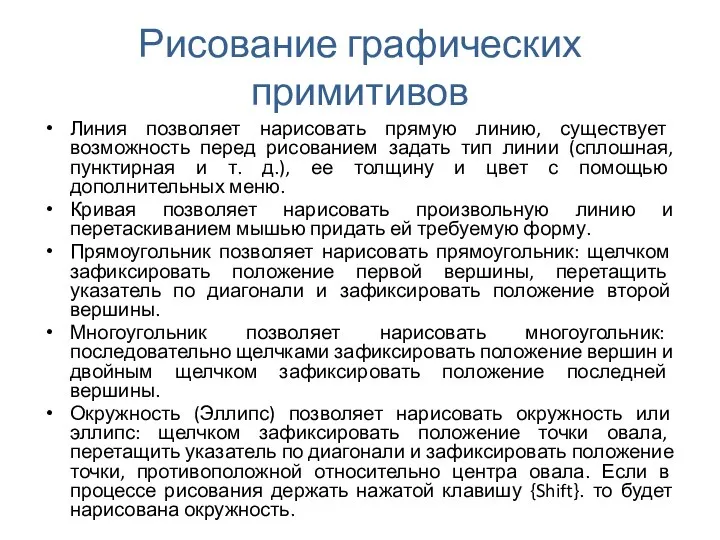 Рисование графических примитивов

• Линия позволяет нарисовать прямую линию, существует возможность перед рисованием задать тип линии (сплошная, пунктирная и т. д.), ее толщину и цвет с помощью дополнительных меню.
• Кривая позволяет нарисовать произвольную линию и перетаскиванием мышью придать ей требуемую форму.
• Прямоугольник позволяет нарисовать прямоугольник: щелчком зафиксировать положение первой вершины, перетащить указатель по диагонали и зафиксировать положение второй вершины.
• Многоугольник позволяет нарисовать многоугольник: последовательно щелчками зафиксировать положение вершин и двойным щелчком зафиксировать положение последней вершины.
• Окружность (Эллипс) позволяет нарисовать окружность или эллипс: щелчком зафиксировать положение точки овала, перетащить указатель по диагонали и зафиксировать положение точки, противоположной относительно центра овала. Если в процессе рисования держать нажатой клавишу {Shift}. то будет нарисована окружность.